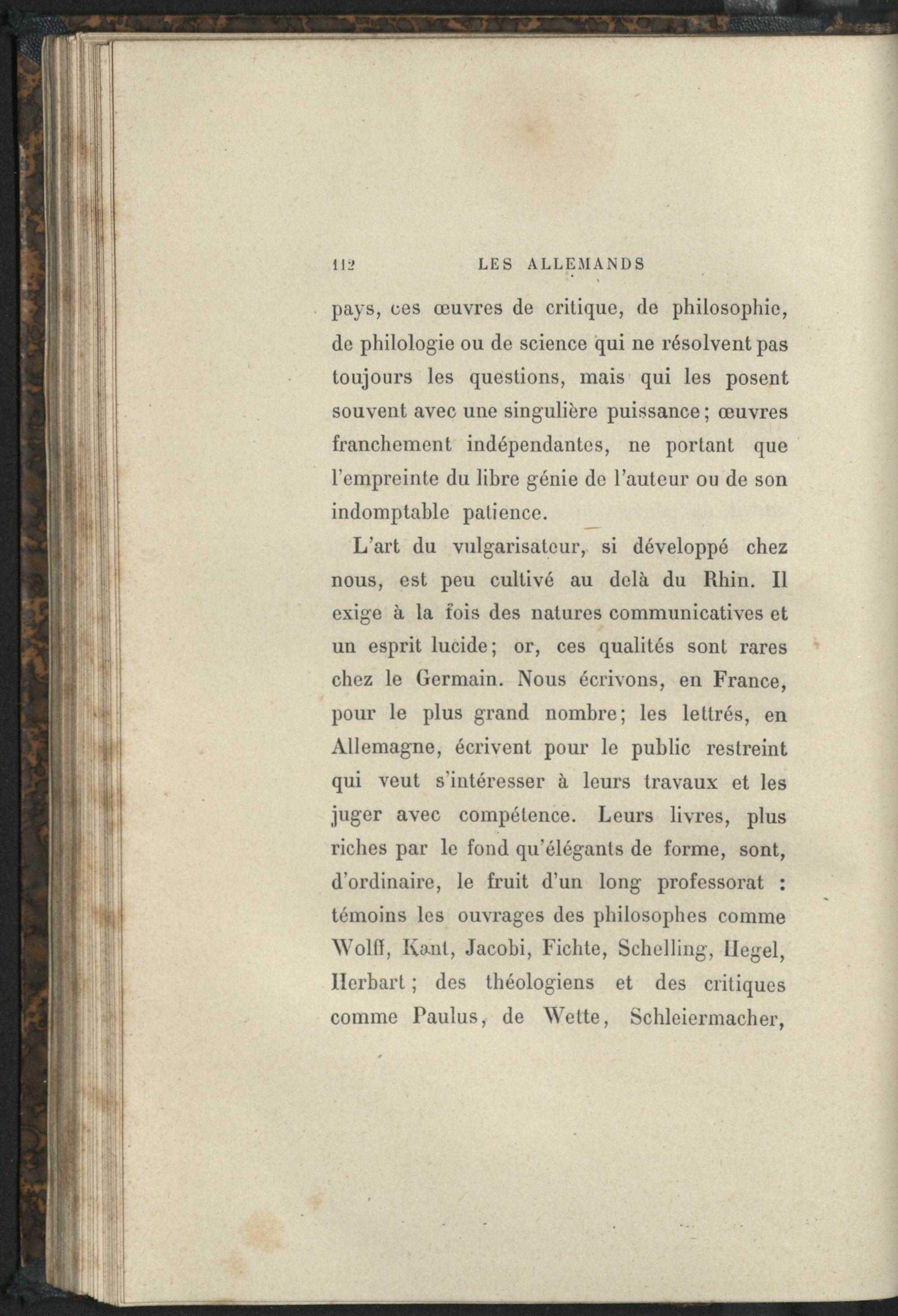 112 LES ALLEMANDS

pays, ces œuvres de critique, de philosophie, de philologie ou de science qui ne résolvent pas toujours les questions, mais qui les posent souvent avec une singulière puissance; œuvres franchement indépendantes, ne portant que l'empreinte du libre génie de l'auteur ou de son indomptable patience.

L'art du vulgarisateur, si développé chez nous, est peu cultivé au delà du Rhin. Il exige à la fois des natures communicatives et un esprit lucide; or, ces qualités sont rares chez le Germain. Nous écrivons, en France, pour le plus grand nombre; les lettrés, en Allemagne, écrivent pour le public restreint qui veut s'intéresser à leurs travaux et les juger avec compétence. Leurs livres, plus riches par le fond qu'élégants de forme, sont, d'ordinaire, le fruit d'un long professorat : témoins les ouvrages des philosophes comme Wolff, Kant, Jacobi, Fichte, Schelling, Hegel, Herbart; des théologiens et des critiques comme Paulus, de Wette, Schleiermacher,